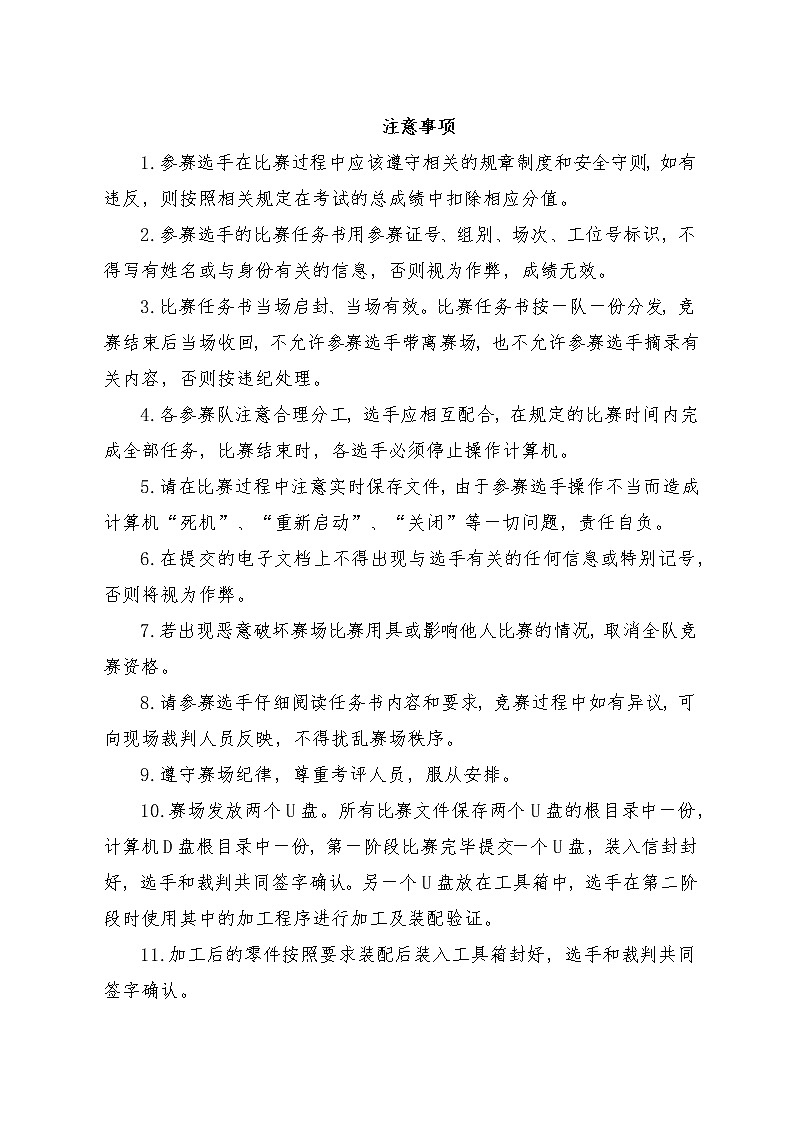 注意事项

1.参赛选手在比赛过程中应该遵守相关的规章制度和安全守则，如有违反，则按照相关规定在考试的总成绩中扣除相应分值。

2.参赛选手的比赛任务书用参赛证号、组别、场次、工位号标识，不得写有姓名或与身份有关的信息，否则视为作弊，成绩无效。

3.比赛任务书当场启封、当场有效。比赛任务书按一队一份分发，竞赛结束后当场收回，不允许参赛选手带离赛场，也不允许参赛选手摘录有关内容，否则按违纪处理。

4.各参赛队注意合理分工，选手应相互配合，在规定的比赛时间内完成全部任务，比赛结束时，各选手必须停止操作计算机。

5.请在比赛过程中注意实时保存文件，由于参赛选手操作不当而造成计算机“死机”、“重新启动”、“关闭”等一切问题，责任自负。

6.在提交的电子文档上不得出现与选手有关的任何信息或特别记号，否则将视为作弊。

7.若出现恶意破坏赛场比赛用具或影响他人比赛的情况，取消全队竞赛资格。

8.请参赛选手仔细阅读任务书内容和要求，竞赛过程中如有异议，可向现场裁判人员反映，不得扰乱赛场秩序。

9.遵守赛场纪律，尊重考评人员，服从安排。

10.赛场发放两个U盘。所有比赛文件保存两个U盘的根目录中一份，计算机D盘根目录中一份，第一阶段比赛完毕提交一个U盘，装入信封封好，选手和裁判共同签字确认。另一个U盘放在工具箱中，选手在第二阶段时使用其中的加工程序进行加工及装配验证。

11.加工后的零件按照要求装配后装入工具箱封好，选手和裁判共同签字确认。